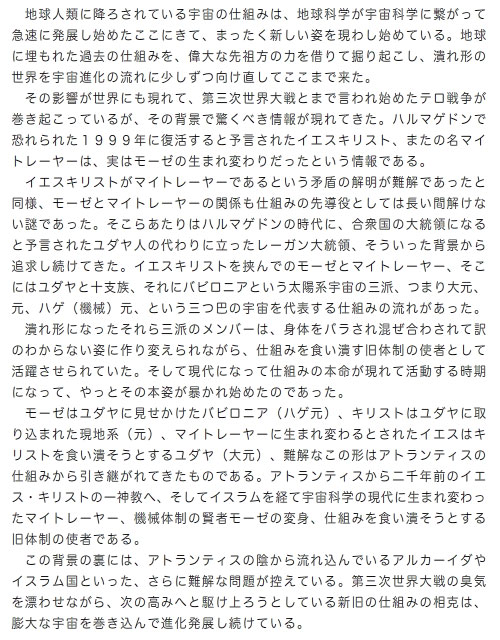 地球人類に降ろされている宇宙の仕組みは、地球科学が宇宙科学に繋がって急速に発展し始めたここにきて、まったく新しい姿を現わし始めている。地球に埋もれた過去の仕組みを、偉大な先祖方の力を借りて掘り起こし、潰れ形の世界を宇宙進化の流れに少しずつ向け直してここまで来た。

その影響が世界にも現れて、第三次世界大戦とまで言われ始めたテロ戦争が巻き起こっているが、その背景で驚くべき情報が現れてきた。ハルマゲドンで恐れられた１９９９年に復活すると予言されたイエスキリスト、またの名マイトレーヤーは、実はモーゼの生まれ変わりだったという情報である。

イエスキリストがマイトレーヤーであるという矛盾の解明が難解であったと同様、モーゼとマイトレーヤーの関係も仕組みの先導役としては長い間解けない謎であった。そこらあたりはハルマゲドンの時代に、合衆国の大統領になると予言されたユダヤ人の代わりに立ったレーガン大統領、そういった背景から追求し続けてきた。イエスキリストを挟んでのモーゼとマイトレーヤー、そこにはユダヤと十支族、それにバビロニアという太陽系宇宙の三派、つまり大元、元、ハゲ（機械）元、という三つ巴の宇宙を代表する仕組みの流れがあった。

潰れ形になったそれら三派のメンバーは、身体をバラされ混ぜ合わされて訳のわからない姿に作り変えられながら、仕組みを食い潰す旧体制の使者として活躍させられていた。そして現代になって仕組みの本命が現れて活動する時期になって、やっとその本姿が暴かれ始めたのであった。

モーゼはユダヤに見せかけたバビロニア（ハゲ元）、キリストはユダヤに取り込まれた現地系（元）、マイトレーヤーに生まれ変わるとされたイエスはキリストを食い潰そうとするユダヤ（大元）、難解なこの形はアトランティスの仕組みから引き継がれてきたものである。アトランティスから二千年前のイエス・キリストの一神教へ、そしてイスラムを経て宇宙科学の現代に生まれ変わったマイトレーヤー、機械体制の賢者モーゼの変身、仕組みを食い潰そうとする旧体制の使者である。

この背景の裏には、アトランティスの陰から流れ込んでいるアルカーイダやイスラム国といった、さらに難解な問題が控えている。第三次世界大戦の臭気を漂わせながら、次の高みへと駆け上ろうとしている新旧の仕組みの相克は、膨大な宇宙を巻き込んで進化発展し続けている。